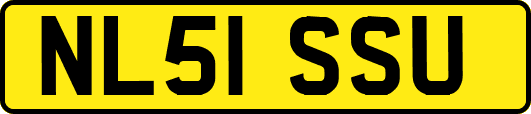 NL51 SSU